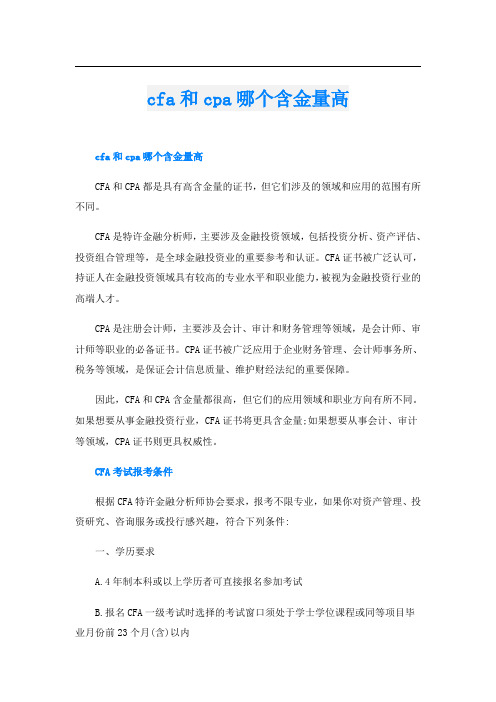 cfa和cpa哪个含金量高

cfa和cpa哪个含金量高

CFA和CPA都是具有高含金量的证书，但它们涉及的领域和应用的范围有所不同。

CFA是特许金融分析师，主要涉及金融投资领域，包括投资分析、资产评估、投资组合管理等，是全球金融投资业的重要参考和认证。CFA证书被广泛认可，持证人在金融投资领域具有较高的专业水平和职业能力，被视为金融投资行业的高端人才。

CPA是注册会计师，主要涉及会计、审计和财务管理等领域，是会计师、审计师等职业的必备证书。CPA证书被广泛应用于企业财务管理、会计师事务所、税务等领域，是保证会计信息质量、维护财经法纪的重要保障。

因此，CFA和CPA含金量都很高，但它们的应用领域和职业方向有所不同。如果想要从事金融投资行业，CFA证书将更具含金量;如果想要从事会计、审计等领域，CPA证书则更具权威性。

CFA考试报考条件

根据CFA特许金融分析师协会要求，报考不限专业，如果你对资产管理、投资研究、咨询服务或投行感兴趣，符合下列条件:

一、学历要求

A.4年制本科或以上学历者可直接报名参加考试

B.报名CFA一级考试时选择的考试窗口须处于学士学位课程或同等项目毕业月份前23个月(含)以内